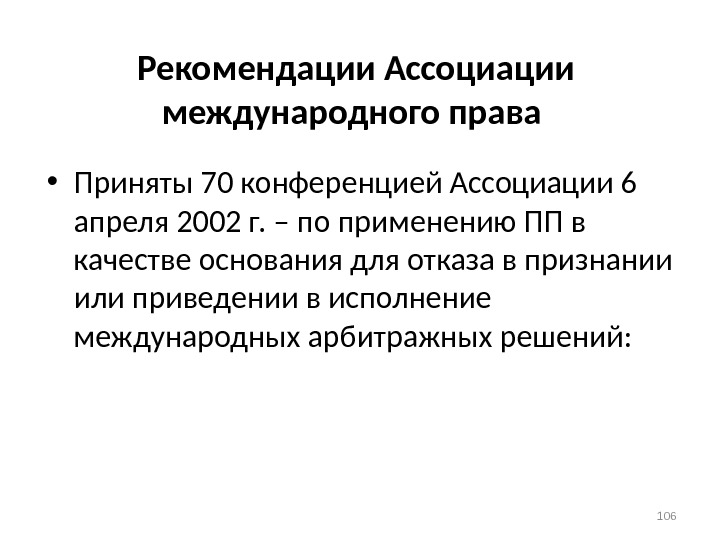 Рекомендации Ассоциации международного права

• Приняты 70 конференцией Ассоциации 6 апреля 2002 г. – по применению ПП в качестве основания для отказа в признании или приведении в исполнение международных арбитражных решений:

106